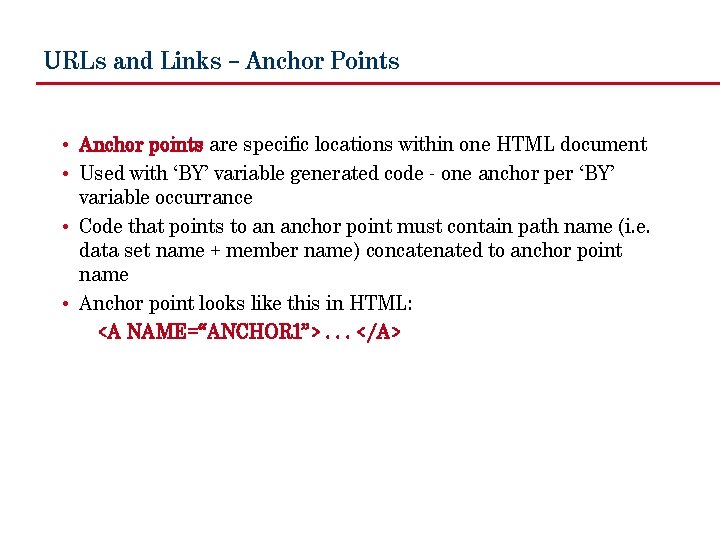 URLs and Links – Anchor Points

• Anchor points are specific locations within one HTML document
• Used with 'BY' variable generated code - one anchor per 'BY' variable occurrance
• Code that points to an anchor point must contain path name (i.e. data set name + member name) concatenated to anchor point name
• Anchor point looks like this in HTML:
<A NAME="ANCHOR1"> . . . </A>